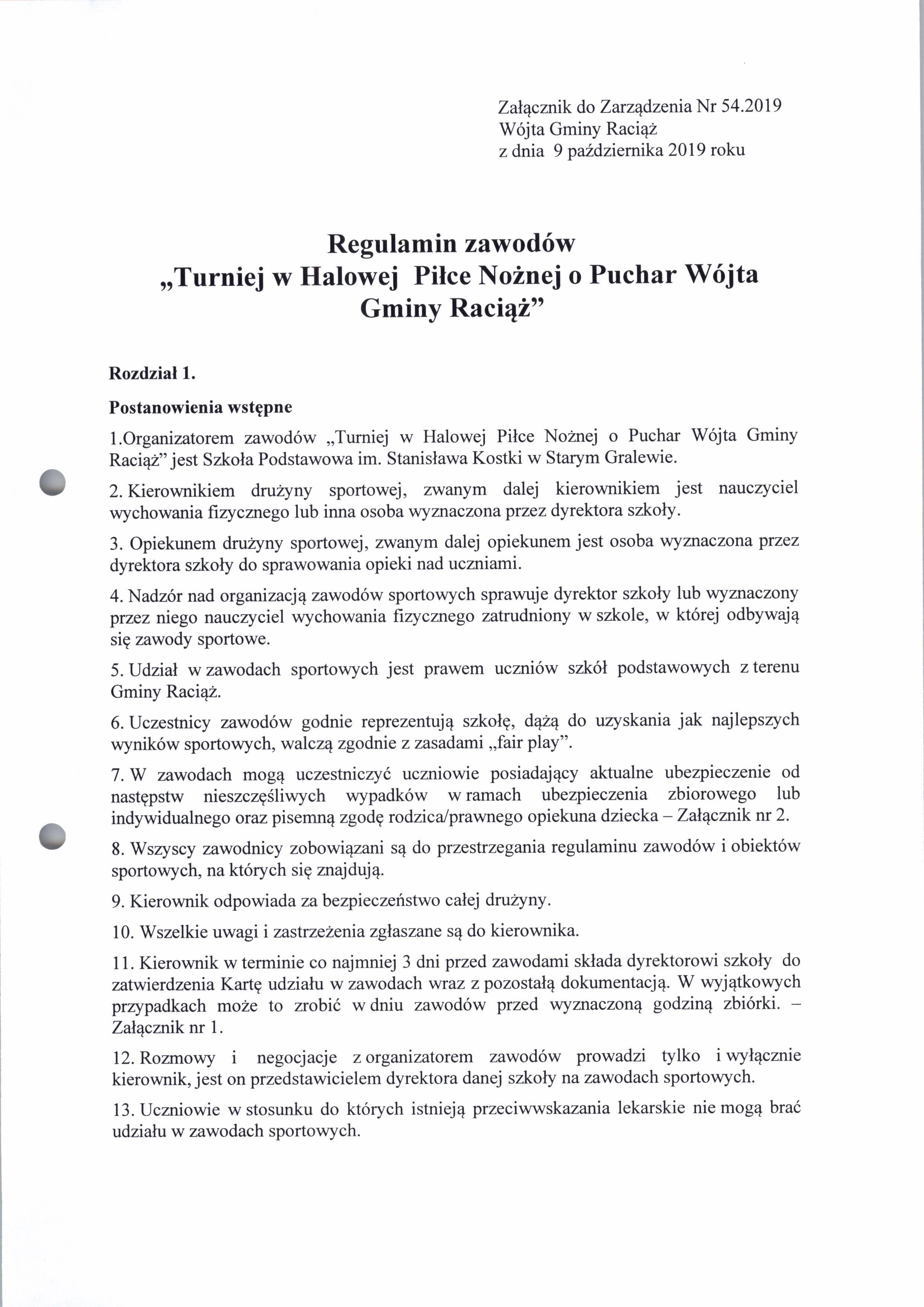 Załącznik do Zarządzenia Nr 54.2019
Wójta Gminy Raciąż
z dnia 9 października 2019 roku

Regulamin zawodów
„Turniej w Halowej Piłce Nożnej o Puchar Wójta Gminy Raciąż”

Rozdział 1.

Postanowienia wstępne

1.Organizatorem zawodów „Turniej w Halowej Piłce Nożnej o Puchar Wójta Gminy Raciąż” jest Szkoła Podstawowa im. Stanisława Kostki w Starym Gralewie.

2. Kierownikiem drużyny sportowej, zwanym dalej kierownikiem jest nauczyciel wychowania fizycznego lub inna osoba wyznaczona przez dyrektora szkoły.

3. Opiekunem drużyny sportowej, zwanym dalej opiekunem jest osoba wyznaczona przez dyrektora szkoły do sprawowania opieki nad uczniami.

4. Nadzór nad organizacją zawodów sportowych sprawuje dyrektor szkoły lub wyznaczony przez niego nauczyciel wychowania fizycznego zatrudniony w szkole, w której odbywają się zawody sportowe.

5. Udział w zawodach sportowych jest prawem uczniów szkół podstawowych z terenu Gminy Raciąż.

6. Uczestnicy zawodów godnie reprezentują szkołę, dążą do uzyskania jak najlepszych wyników sportowych, walczą zgodnie z zasadami „fair play”.

7. W zawodach mogą uczestniczyć uczniowie posiadający aktualne ubezpieczenie od następstw nieszczęśliwych wypadków w ramach ubezpieczenia zbiorowego lub indywidualnego oraz pisemną zgodę rodzica/prawnego opiekuna dziecka – Załącznik nr 2.

8. Wszyscy zawodnicy zobowiązani są do przestrzegania regulaminu zawodów i obiektów sportowych, na których się znajdują.

9. Kierownik odpowiada za bezpieczeństwo całej drużyny.

10. Wszelkie uwagi i zastrzeżenia zgłaszane są do kierownika.

11. Kierownik w terminie co najmniej 3 dni przed zawodami składa dyrektorowi szkoły do zatwierdzenia Kartę udziału w zawodach wraz z pozostałą dokumentacją. W wyjątkowych przypadkach może to zrobić w dniu zawodów przed wyznaczoną godziną zbiórki. – Załącznik nr 1.

12. Rozmowy i negocjacje z organizatorem zawodów prowadzi tylko i wyłącznie kierownik, jest on przedstawicielem dyrektora danej szkoły na zawodach sportowych.

13. Uczniowie w stosunku do których istnieją przeciwwskazania lekarskie nie mogą brać udziału w zawodach sportowych.